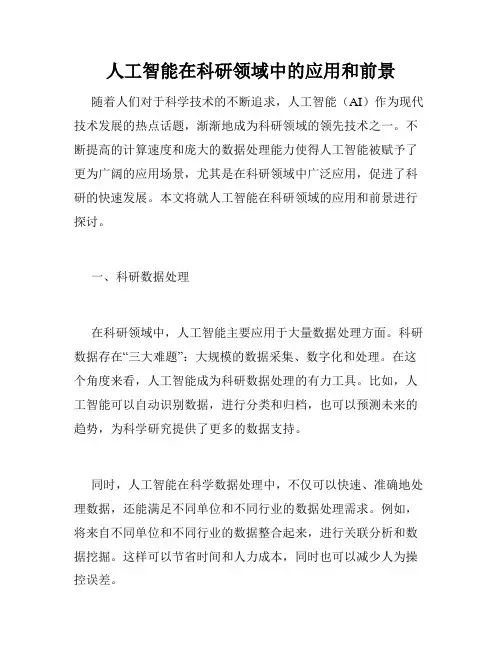 人工智能在科研领域中的应用和前景

随着人们对于科学技术的不断追求，人工智能（AI）作为现代技术发展的热点话题，渐渐地成为科研领域的领先技术之一。不断提高的计算速度和庞大的数据处理能力使得人工智能被赋予了更为广阔的应用场景，尤其是在科研领域中广泛应用，促进了科研的快速发展。本文将就人工智能在科研领域的应用和前景进行探讨。

一、科研数据处理

在科研领域中，人工智能主要应用于大量数据处理方面。科研数据存在“三大难题”：大规模的数据采集、数字化和处理。在这个角度来看，人工智能成为科研数据处理的有力工具。比如，人工智能可以自动识别数据，进行分类和归档，也可以预测未来的趋势，为科学研究提供了更多的数据支持。

同时，人工智能在科学数据处理中，不仅可以快速、准确地处理数据，还能满足不同单位和不同行业的数据处理需求。例如，将来自不同单位和不同行业的数据整合起来，进行关联分析和数据挖掘。这样可以节省时间和人力成本，同时也可以减少人为操控误差。